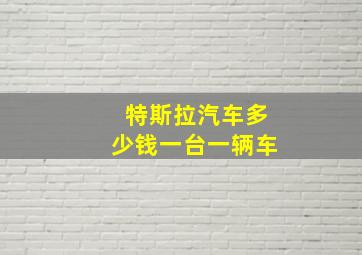 特斯拉汽车多少钱一台一辆车